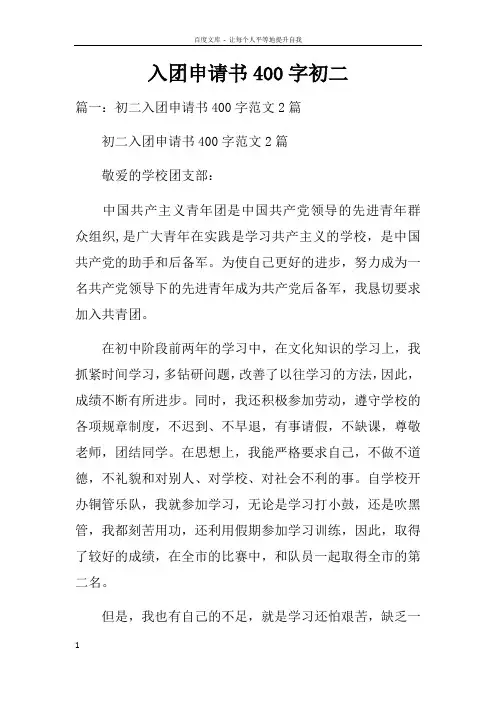 百度文库 - 让每个人平等地提升自我

入团申请书 400 字初二

篇一：初二入团申请书 400 字范文 2 篇

初二入团申请书 400 字范文 2 篇

敬爱的学校团支部：

中国共产主义青年团是中国共产党领导的先进青年群众组织，是广大青年在实践是学习共产主义的学校，是中国共产党的助手和后备军。为使自己更好的进步，努力成为一名共产党领导下的先进青年成为共产党后备军，我恳切要求加入共青团。

在初中阶段前两年的学习中，在文化知识的学习上，我抓紧时间学习，多钻研问题，改善了以往学习的方法，因此，成绩不断有所进步。同时，我还积极参加劳动，遵守学校的各项规章制度，不迟到、不早退，有事请假，不缺课，尊敬老师，团结同学。在思想上，我能严格要求自己，不做不道德，不礼貌和对别人、对学校、对社会不利的事。自学校开办铜管乐队，我就参加学习，无论是学习打小鼓，还是吹黑管，我都刻苦用功，还利用假期参加学习训练，因此，取得了较好的成绩，在全市的比赛中，和队员一起取得全市的第二名。

但是，我也有自己的不足，就是学习还怕艰苦，缺乏一

1